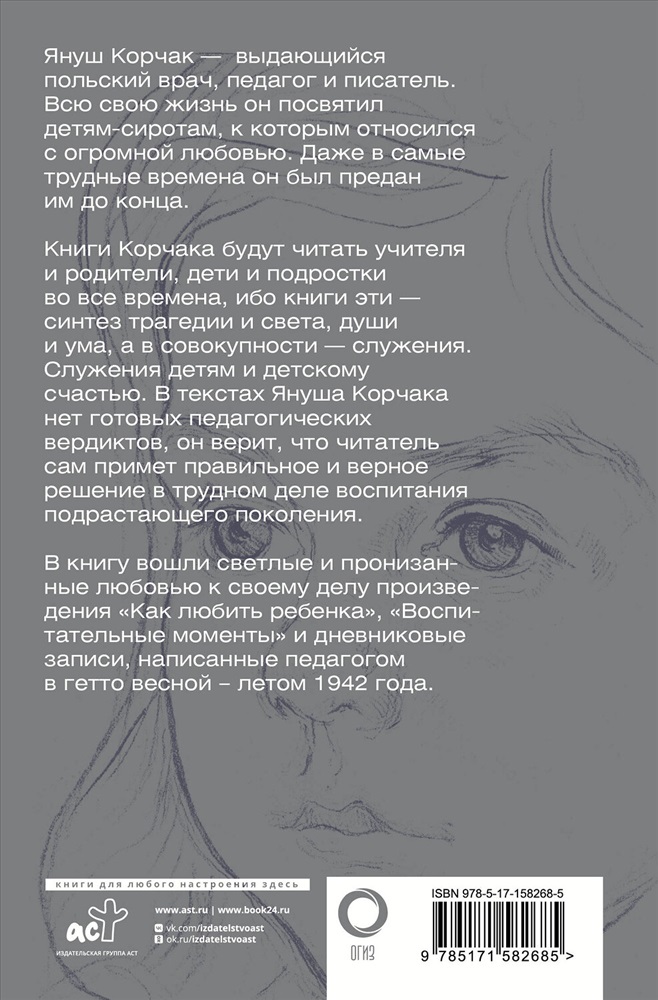 Януш Корчак — выдающийся польский врач, педагог и писатель. Всю свою жизнь он посвятил детям-сиротам, к которым относился с огромной любовью. Даже в самые трудные времена он был предан им до конца.

Книги Корчака будут читать учителя и родители, дети и подростки во все времена, ибо книги эти — синтез трагедии и света, души и ума, а в совокупности — служения. Служения детям и детскому счастью. В текстах Януша Корчака нет готовых педагогических вердиктов, он верит, что читатель сам примет правильное и верное решение в трудном деле воспитания подрастающего поколения.

В книгу вошли светлые и пронизанные любовью к своему делу произведения «Как любить ребенка», «Воспитательные моменты» и дневниковые записи, написанные педагогом в гетто весной – летом 1942 года.

книги для любого настроения здесь

www.ast.ru | www.book24.ru
vk.com/izdatelstvoast
ok.ru/izdatelstvoast

аст
ИЗДАТЕЛЬСКАЯ ГРУППА АСТ

ОГИЗ

ISBN 978-5-17-158268-5

9 785171 582685 >